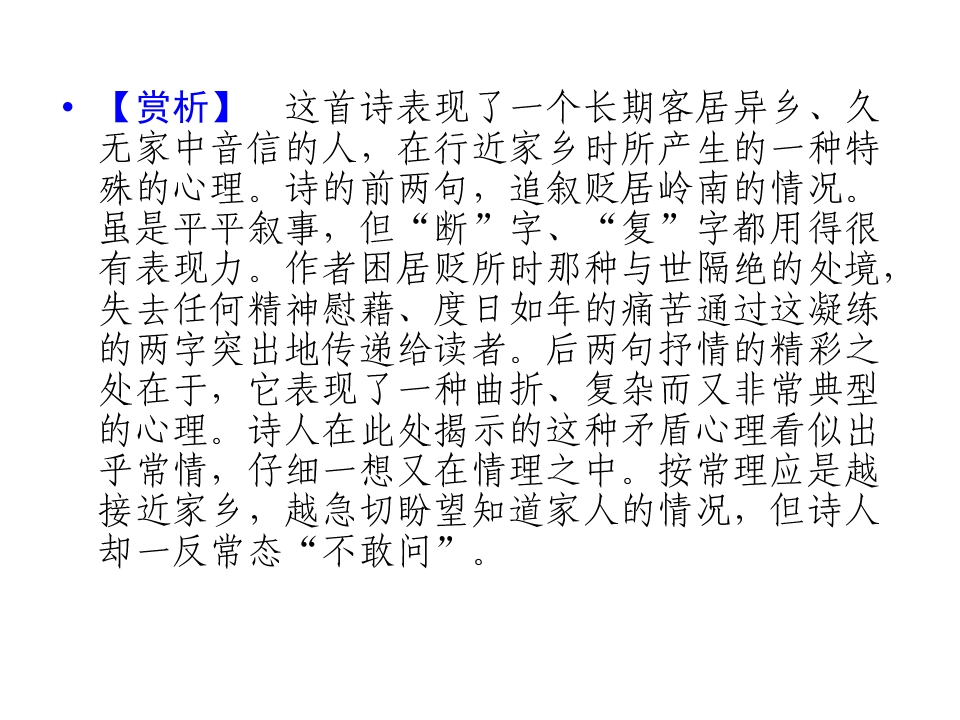 • 【赏析】 这首诗表现了一个长期客居异乡、久无家中音信的人，在行近家乡时所产生的一种特殊的心理。诗的前两句，追叙贬居岭南的情况。虽是平平叙事，但“断”字、“复”字都用得很有表现力。作者困居贬所时那种与世隔绝的处境，失去任何精神慰藉、度日如年的痛苦通过这凝练的两字突出地传递给读者。后两句抒情的精彩之处在于，它表现了一种曲折、复杂而又非常典型的心理。诗人在此处揭示的这种矛盾心理看似出乎常情，仔细一想又在情理之中。按常理应是越接近家乡，越急切盼望知道家人的情况，但诗人却一反常态“不敢问”。